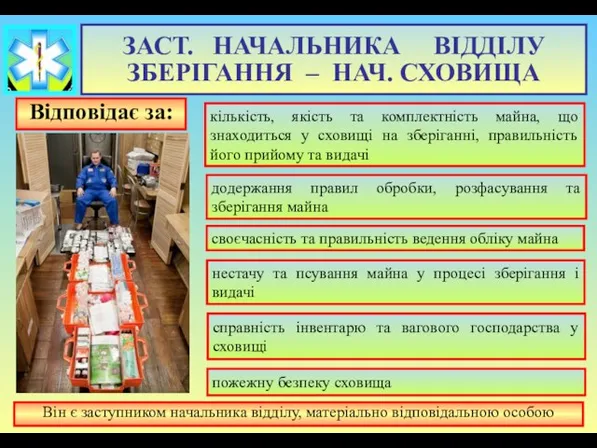 ЗАСТ. НАЧАЛЬНИКА ВІДДІЛУ ЗБЕРІГАННЯ – НАЧ. СХОВИЩА

Відповідає за:

кількість, якість та комплектність майна, що знаходиться у сховищі на зберіганні, правильність його прийому та видачі

додержання правил обробки, розфасування та зберігання майна

своєчасність та правильність ведення обліку майна

нестачу та псування майна у процесі зберігання і видачі

справність інвентарю та вагового господарства у сховищі

пожежну безпеку сховища

Він є заступником начальника відділу, матеріально відповідальною особою